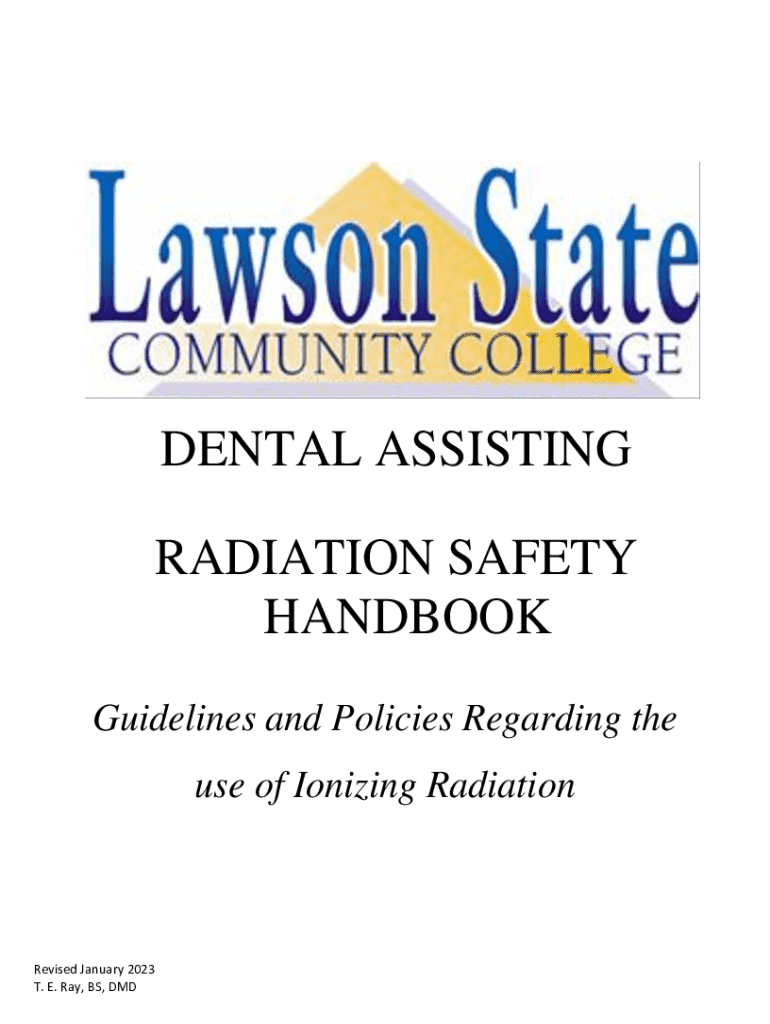 Lawson State
COMMUNITY COLLEGE

DENTAL ASSISTING

RADIATION SAFETY
HANDBOOK

Guidelines and Policies Regarding the use of Ionizing Radiation

Revised January 2023
T. E. Ray, BS, DMD